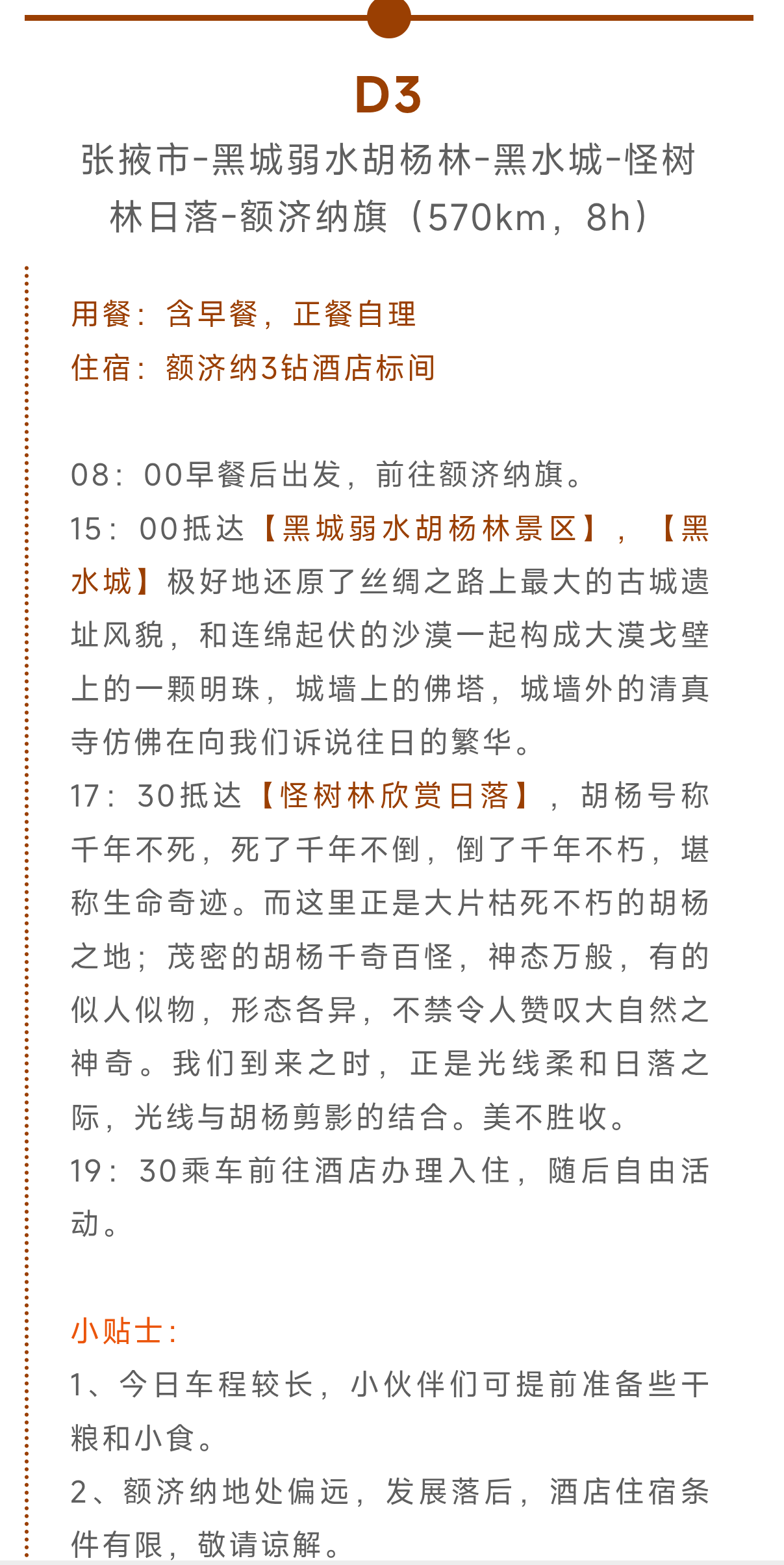 D3

张掖市-黑城弱水胡杨林-黑水城-怪树林日落-额济纳旗（570km，8h）

用餐：含早餐，正餐自理
住宿：额济纳3钻酒店标间

08：00早餐后出发，前往额济纳旗。
15：00抵达【黑城弱水胡杨林景区】，【黑水城】极好地还原了丝绸之路上最大的古城遗址风貌，和连绵起伏的沙漠一起构成大漠戈壁上的一颗明珠，城墙上的佛塔，城墙外的清真寺仿佛在向我们诉说往日的繁华。
17：30抵达【怪树林欣赏日落】，胡杨号称千年不死，死了千年不倒，倒了千年不朽，堪称生命奇迹。而这里正是大片枯死不朽的胡杨之地；茂密的胡杨千奇百怪，神态万般，有的似人似物，形态各异，不禁令人赞叹大自然之神奇。我们到来之时，正是光线柔和日落之际，光线与胡杨剪影的结合。美不胜收。
19：30乘车前往酒店办理入住，随后自由活动。

小贴士：
1、今日车程较长，小伙伴们可提前准备些干粮和小食。
2、额济纳地处偏远，发展落后，酒店住宿条件有限，敬请谅解。